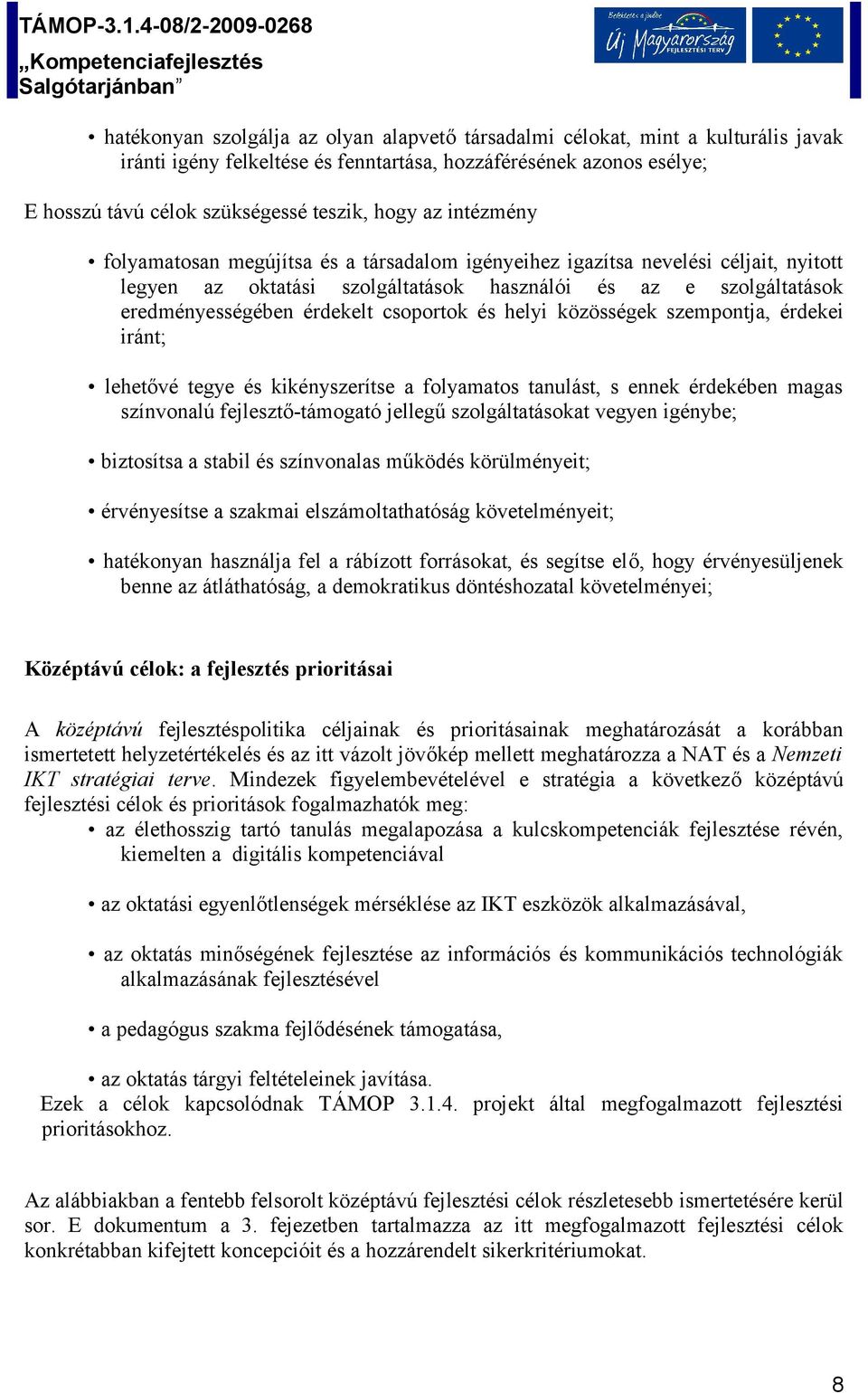 TÁMOP-3.1.4-08/2-2009-0268
„Kompetenciafejlesztés Salgótarjánban”

Befektetés a jövőbe
Új Magyarország
FEJLESZTÉSI TERV

• hatékonyan szolgálja az olyan alapvető társadalmi célokat, mint a kulturális javak iránti igény felkeltése és fenntartása, hozzáférésének azonos esélye;

E hosszú távú célok szükségessé teszik, hogy az intézmény

• folyamatosan megújítsa és a társadalom igényeihez igazítsa nevelési céljait, nyitott legyen az oktatási szolgáltatások használói és az e szolgáltatások eredményességében érdekelt csoportok és helyi közösségek szempontja, érdekei iránt;

• lehetővé tegye és kikényszerítse a folyamatos tanulást, s ennek érdekében magas színvonalú fejlesztő-támogató jellegű szolgáltatásokat vegyen igénybe;

• biztosítsa a stabil és színvonalas működés körülményeit;

• érvényesítse a szakmai elszámoltathatóság követelményeit;

• hatékonyan használja fel a rábízott forrásokat, és segítse elő, hogy érvényesüljenek benne az átláthatóság, a demokratikus döntéshozatal követelményei;

Középtávú célok: a fejlesztés prioritásai

A középtávú fejlesztéspolitika céljainak és prioritásainak meghatározását a korábban ismertetett helyzetértékelés és az itt vázolt jövőkép mellett meghatározza a NAT és a Nemzeti IKT stratégiai terve. Mindezek figyelembevételével e stratégia a következő középtávú fejlesztési célok és prioritások fogalmazhatók meg:
• az élethosszig tartó tanulás megalapozása a kulcskompetenciák fejlesztése révén, kiemelten a digitális kompetenciával

• az oktatási egyenlőtlenségek mérséklése az IKT eszközök alkalmazásával,

• az oktatás minőségének fejlesztése az információs és kommunikációs technológiák alkalmazásának fejlesztésével

• a pedagógus szakma fejlődésének támogatása,

• az oktatás tárgyi feltételeinek javítása.
Ezek a célok kapcsolódnak TÁMOP 3.1.4. projekt által megfogalmazott fejlesztési prioritásokhoz.

Az alábbiakban a fentebb felsorolt középtávú fejlesztési célok részletesebb ismertetésére kerül sor. E dokumentum a 3. fejezetben tartalmazza az itt megfogalmazott fejlesztési célok konkrétabban kifejtett koncepcióit és a hozzárendelt sikerkritériumokat.

8